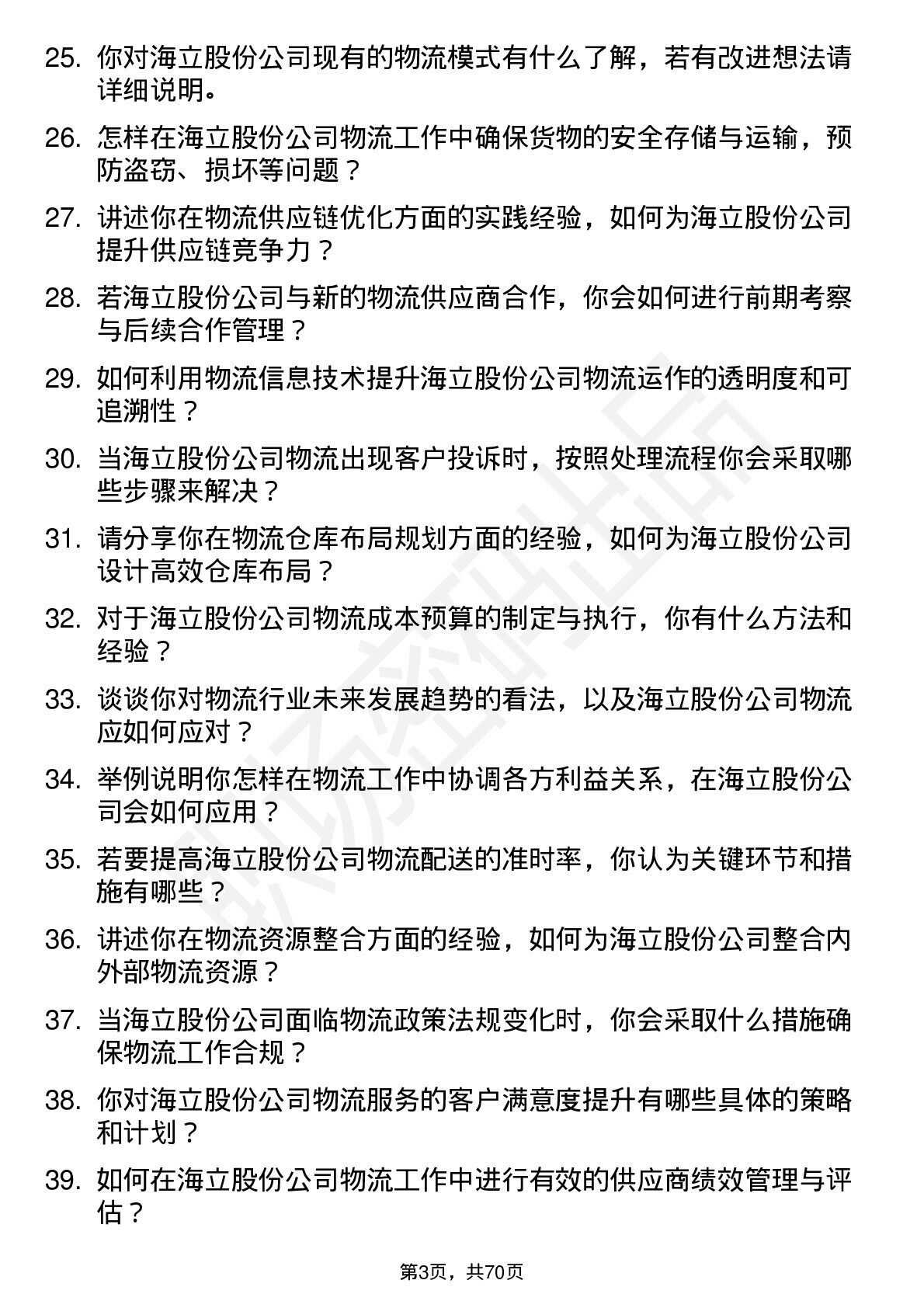 25. 你对海立股份公司现有的物流模式有什么了解，若有改进想法请详细说明。

26. 怎样在海立股份公司物流工作中确保货物的安全存储与运输，预防盗窃、损坏等问题？

27. 讲述你在物流供应链优化方面的实践经验，如何为海立股份公司提升供应链竞争力？

28. 若海立股份公司与新的物流供应商合作，你会如何进行前期考察与后续合作管理？

29. 如何利用物流信息技术提升海立股份公司物流运作的透明度和可追溯性？

30. 当海立股份公司物流出现客户投诉时，按照处理流程你会采取哪些步骤来解决？

31. 请分享你在物流仓库布局规划方面的经验，如何为海立股份公司设计高效仓库布局？

32. 对于海立股份公司物流成本预算的制定与执行，你有什么方法和经验？

33. 谈谈你对物流行业未来发展趋势的看法，以及海立股份公司物流应如何应对？

34. 举例说明你怎样在物流工作中协调各方利益关系，在海立股份公司会如何应用？

35. 若要提高海立股份公司物流配送的准时率，你认为关键环节和措施有哪些？

36. 讲述你在物流资源整合方面的经验，如何为海立股份公司整合内外部物流资源？

37. 当海立股份公司面临物流政策法规变化时，你会采取什么措施确保物流工作合规？

38. 你对海立股份公司物流服务的客户满意度提升有哪些具体的策略和计划？

39. 如何在海立股份公司物流工作中进行有效的供应商绩效管理与评估？

第3页，共70页